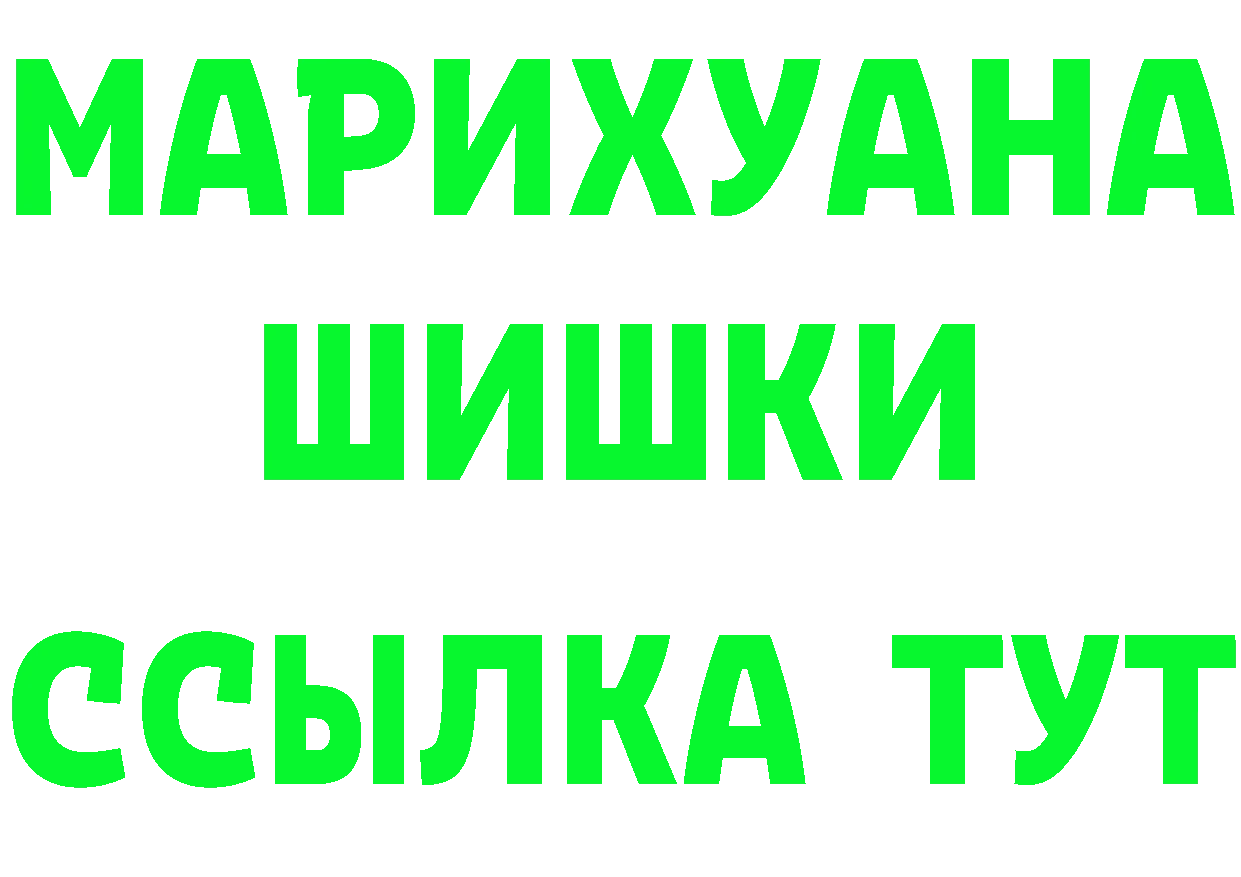 МАРИХУАНА
ШИШКИ
ССЫЛКА ТУТ